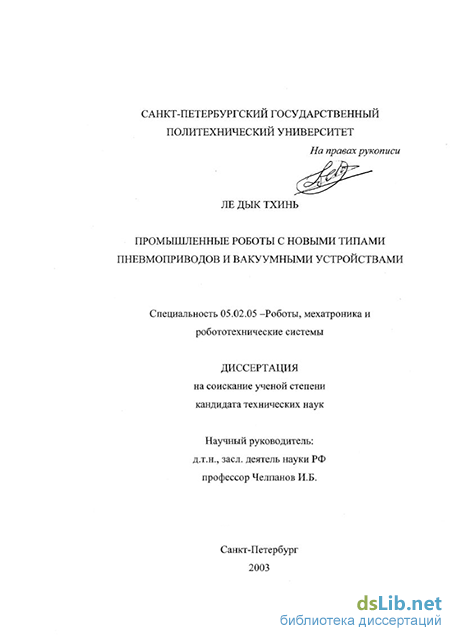 САНКТ-ПЕТЕРБУРГСКИЙ ГОСУДАРСТВЕННЫЙ ПОЛИТЕХНИЧЕСКИЙ УНИВЕРСИТЕТ

На правах рукописи

ЛЕ ДЫК ТХИНЬ

ПРОМЫШЛЕННЫЕ РОБОТЫ С НОВЫМИ ТИПАМИ ПНЕВМОПРИВОДОВ И ВАКУУМНЫМИ УСТРОЙСТВАМИ

Специальность 05.02.05 –Роботы, мехатроника и робототехнические системы

ДИССЕРТАЦИЯ
на соискание ученой степени
кандидата технических наук

Научный руководитель:
д.т.н., засл. деятель науки РФ
профессор Челпанов И.Б.

Санкт-Петербург
2003

dsLib.net
библиотека диссертаций